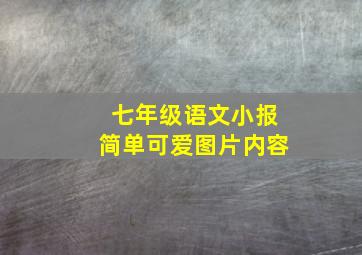 七年级语文小报
简单可爱图片内容